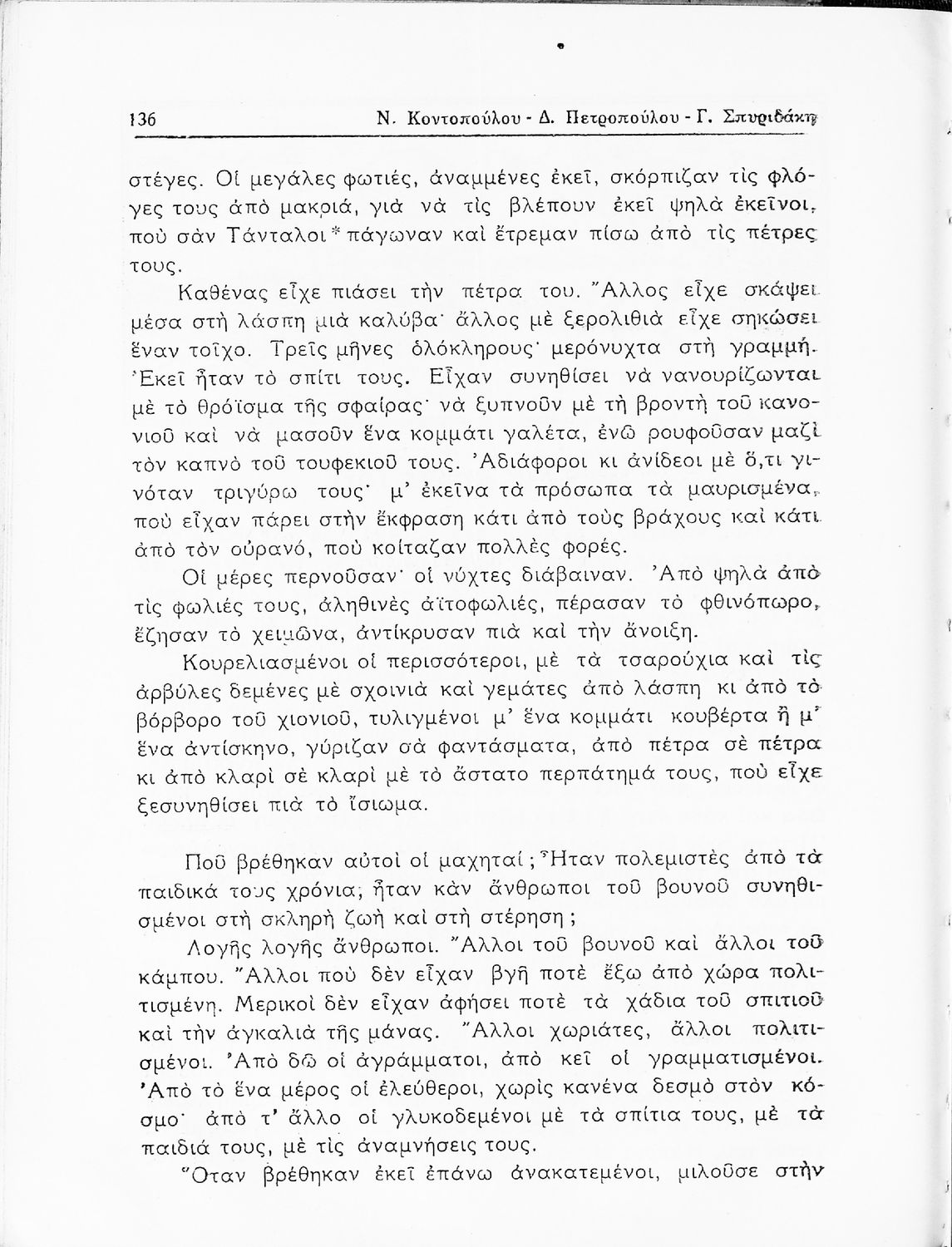 136 Ν. Κοντοπούλου - Δ. Πετροπούλου - Γ. Σπυριδάκη

στέγες. Οἱ μεγάλες φωτιές, ἀναμμένες ἐκεῖ, σκόρπιζαν τὶς φλόγες τους ἀπὸ μακριά, γιὰ νὰ τὶς βλέπουν ἐκεῖ ψηλὰ ἐκεῖνοι, ποὺ σὰν Τάνταλοι* πάγωναν καὶ ἔτρεμαν πίσω ἀπὸ τὶς πέτρες τους.

Καθένας εἶχε πιάσει τὴν πέτρα του. Ἄλλος εἶχε σκάψει μέσα στὴ λάσπη μιὰ καλύβα· ἄλλος μὲ ξερολιθιὰ εἶχε σηκώσει ἕναν τοῖχο. Τρεῖς μῆνες ὁλόκληρους· μερόνυχτα στὴ γραμμή. Ἐκεῖ ἦταν τὸ σπίτι τους. Εἶχαν συνηθίσει νὰ νανουρίζωνται μὲ τὸ θρόϊσμα τῆς σφαίρας· νὰ ξυπνοῦν μὲ τὴ βροντὴ τοῦ κανονιοῦ καὶ νὰ μασοῦν ἕνα κομμάτι γαλέτα, ἐνῶ ρουφοῦσαν μαζὶ τὸν καπνὸ τοῦ τουφεκιοῦ τους. Ἀδιάφοροι κι ἀνίδεοι μὲ ὅ,τι γινόταν τριγύρω τους· μ' ἐκεῖνα τὰ πρόσωπα τὰ μαυρισμένα, ποὺ εἶχαν πάρει στὴν ἔκφραση κάτι ἀπὸ τοὺς βράχους καὶ κάτι ἀπὸ τὸν οὐρανό, ποὺ κοίταζαν πολλὲς φορές.

Οἱ μέρες περνοῦσαν· οἱ νύχτες διάβαιναν. Ἀπὸ ψηλὰ ἀπὸ τὶς φωλιές τους, ἀληθινὲς ἀϊτοφωλιές, πέρασαν τὸ φθινόπωρο, ἔζησαν τὸ χειμῶνα, ἀντίκρυσαν πιὰ καὶ τὴν ἄνοιξη.

Κουρελιασμένοι οἱ περισσότεροι, μὲ τὰ τσαρούχια καὶ τὶς ἀρβύλες δεμένες μὲ σχοινιὰ καὶ γεμάτες ἀπὸ λάσπη κι ἀπὸ τὸ βόρβορο τοῦ χιονιοῦ, τυλιγμένοι μ' ἕνα κομμάτι κουβέρτα ἢ μ' ἕνα ἀντίσκηνο, γύριζαν σὰ φαντάσματα, ἀπὸ πέτρα σὲ πέτρα κι ἀπὸ κλαρὶ σὲ κλαρὶ μὲ τὸ ἄστατο περπάτημά τους, ποὺ εἶχε ξεσυνηθίσει πιὰ τὸ ἴσιωμα.

Ποῦ βρέθηκαν αὐτοὶ οἱ μαχηταί; Ἦταν πολεμιστὲς ἀπὸ τὰ παιδικά τους χρόνια; ἦταν κὰν ἄνθρωποι τοῦ βουνοῦ συνηθισμένοι στὴ σκληρὴ ζωὴ καὶ στὴ στέρηση;

Λογῆς λογῆς ἄνθρωποι. Ἄλλοι τοῦ βουνοῦ καὶ ἄλλοι τοῦ κάμπου. Ἄλλοι ποὺ δὲν εἶχαν βγῆ ποτὲ ἔξω ἀπὸ χώρα πολιτισμένη. Μερικοὶ δὲν εἶχαν ἀφήσει ποτὲ τὰ χάδια τοῦ σπιτιοῦ καὶ τὴν ἀγκαλιὰ τῆς μάνας. Ἄλλοι χωριάτες, ἄλλοι πολιτισμένοι. Ἀπὸ δῶ οἱ ἀγράμματοι, ἀπὸ κεῖ οἱ γραμματισμένοι. Ἀπὸ τὸ ἕνα μέρος οἱ ἐλεύθεροι, χωρὶς κανένα δεσμὸ στὸν κόσμο· ἀπὸ τ' ἄλλο οἱ γλυκοδεμένοι μὲ τὰ σπίτια τους, μὲ τὰ παιδιά τους, μὲ τὶς ἀναμνήσεις τους.

Ὅταν βρέθηκαν ἐκεῖ ἐπάνω ἀνακατεμένοι, μιλοῦσε στὴν